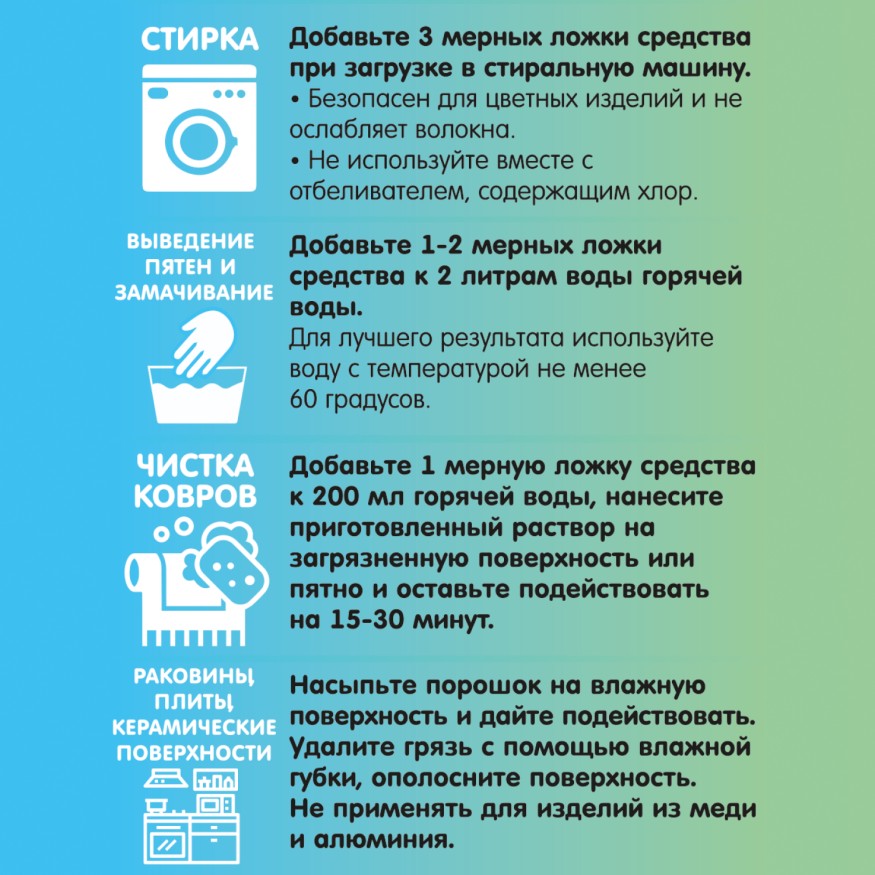 СТИРКА

Добавьте 3 мерных ложки средства при загрузке в стиральную машину.
• Безопасен для цветных изделий и не ослабляет волокна.
• Не используйте вместе с отбеливателем, содержащим хлор.

ВЫВЕДЕНИЕ ПЯТЕН И ЗАМАЧИВАНИЕ

Добавьте 1-2 мерных ложки средства к 2 литрам воды горячей воды.
Для лучшего результата используйте воду с температурой не менее 60 градусов.

ЧИСТКА КОВРОВ

Добавьте 1 мерную ложку средства к 200 мл горячей воды, нанесите приготовленный раствор на загрязненную поверхность или пятно и оставьте подействовать на 15-30 минут.

РАКОВИНЫ ПЛИТЫ КЕРАМИЧЕСКИЕ ПОВЕРХНОСТИ

Насыпьте порошок на влажную поверхность и дайте подействовать. Удалите грязь с помощью влажной губки, ополосните поверхность. Не применять для изделий из меди и алюминия.